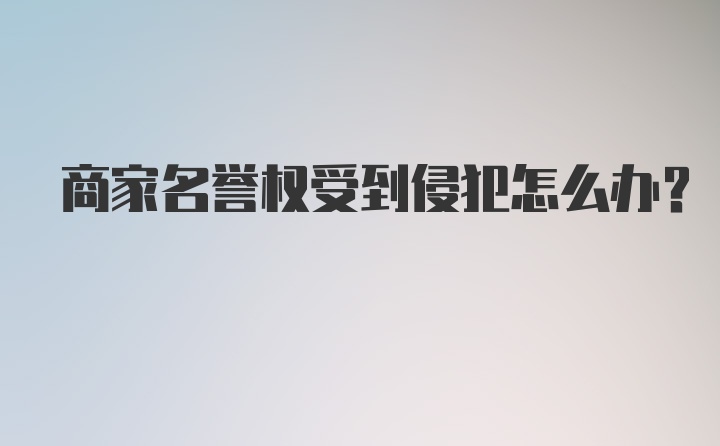 商家名誉权受到侵犯怎么办?